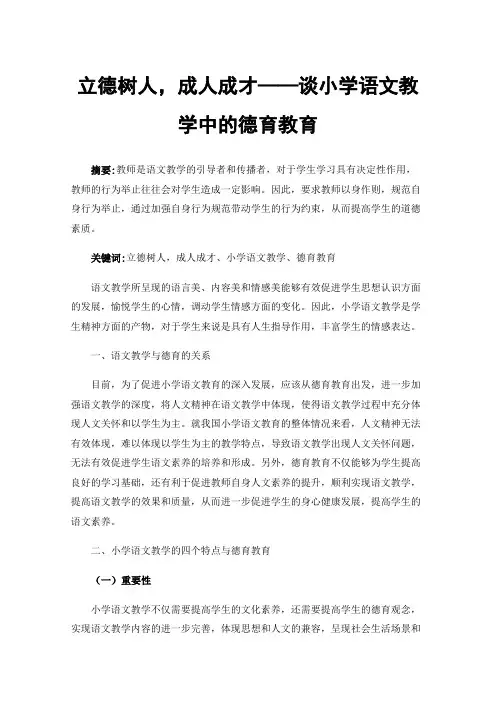 立德树人，成人成才——谈小学语文教学中的德育教育

摘要:教师是语文教学的引导者和传播者，对于学生学习具有决定性作用，教师的行为举止往往会对学生造成一定影响。因此，要求教师以身作则，规范自身行为举止，通过加强自身行为规范带动学生的行为约束，从而提高学生的道德素质。

关键词:立德树人，成人成才、小学语文教学、德育教育

语文教学所呈现的语言美、内容美和情感美能够有效促进学生思想认识方面的发展，愉悦学生的心情，调动学生情感方面的变化。因此，小学语文教学是学生精神方面的产物，对于学生来说是具有人生指导作用，丰富学生的情感表达。

一、语文教学与德育的关系

目前，为了促进小学语文教育的深入发展，应该从德育教育出发，进一步加强语文教学的深度，将人文精神在语文教学中体现，使得语文教学过程中充分体现人文关怀和以学生为主。就我国小学语文教育的整体情况来看，人文精神无法有效体现，难以体现以学生为主的教学特点，导致语文教学出现人文关怀问题，无法有效促进学生语文素养的培养和形成。另外，德育教育不仅能够为学生提高良好的学习基础，还有利于促进教师自身人文素养的提升，顺利实现语文教学，提高语文教学的效果和质量，从而进一步促进学生的身心健康发展，提高学生的语文素养。

二、小学语文教学的四个特点与德育教育

（一）重要性

小学语文教学不仅需要提高学生的文化素养，还需要提高学生的德育观念，实现语文教学内容的进一步完善，体现思想和人文的兼容，呈现社会生活场景和